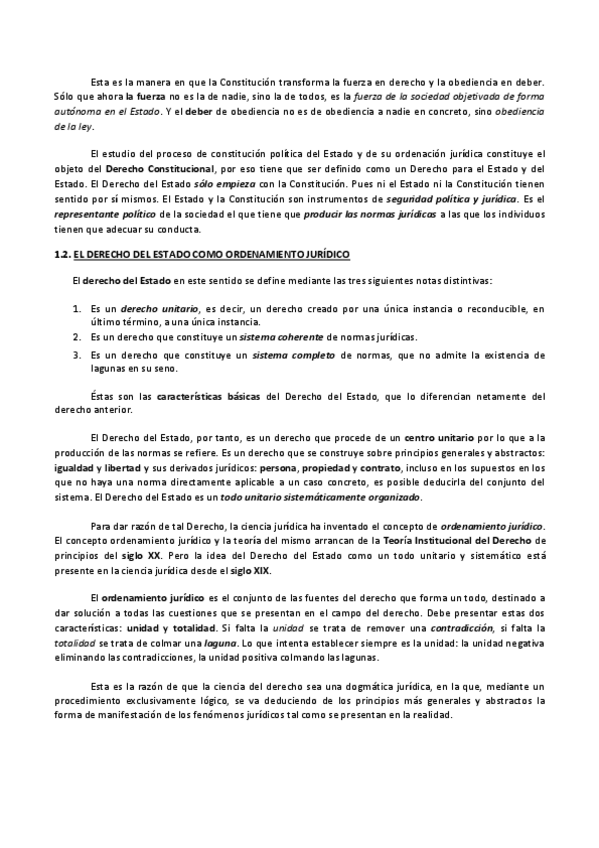 Esta es la manera en que la Constitución transforma la fuerza en derecho y la obediencia en deber. Sólo que ahora la fuerza no es la de nadie, sino la de todos, es la fuerza de la sociedad objetivada de forma autónoma en el Estado. Y el deber de obediencia no es de obediencia a nadie en concreto, sino obediencia de la ley.

El estudio del proceso de constitución política del Estado y de su ordenación jurídica constituye el objeto del Derecho Constitucional, por eso tiene que ser definido como un Derecho para el Estado y del Estado. El Derecho del Estado sólo empieza con la Constitución. Pues ni el Estado ni la Constitución tienen sentido por sí mismos. El Estado y la Constitución son instrumentos de seguridad política y jurídica. Es el representante político de la sociedad el que tiene que producir las normas jurídicas a las que los individuos tienen que adecuar su conducta.

1.2. EL DERECHO DEL ESTADO COMO ORDENAMIENTO JURÍDICO

El derecho del Estado en este sentido se define mediante las tres siguientes notas distintivas:

1. Es un derecho unitario, es decir, un derecho creado por una única instancia o reconducible, en último término, a una única instancia.
2. Es un derecho que constituye un sistema coherente de normas jurídicas.
3. Es un derecho que constituye un sistema completo de normas, que no admite la existencia de lagunas en su seno.

Éstas son las características básicas del Derecho del Estado, que lo diferencian netamente del derecho anterior.

El Derecho del Estado, por tanto, es un derecho que procede de un centro unitario por lo que a la producción de las normas se refiere. Es un derecho que se construye sobre principios generales y abstractos: igualdad y libertad y sus derivados jurídicos: persona, propiedad y contrato, incluso en los supuestos en los que no haya una norma directamente aplicable a un caso concreto, es posible deducirla del conjunto del sistema. El Derecho del Estado es un todo unitario sistemáticamente organizado.

Para dar razón de tal Derecho, la ciencia jurídica ha inventado el concepto de ordenamiento jurídico. El concepto ordenamiento jurídico y la teoría del mismo arrancan de la Teoría Institucional del Derecho de principios del siglo XX. Pero la idea del Derecho del Estado como un todo unitario y sistemático está presente en la ciencia jurídica desde el siglo XIX.

El ordenamiento jurídico es el conjunto de las fuentes del derecho que forma un todo, destinado a dar solución a todas las cuestiones que se presentan en el campo del derecho. Debe presentar estas dos características: unidad y totalidad. Si falta la unidad se trata de remover una contradicción, si falta la totalidad se trata de colmar una laguna. Lo que intenta establecer siempre es la unidad: la unidad negativa eliminando las contradicciones, la unidad positiva colmando las lagunas.

Esta es la razón de que la ciencia del derecho sea una dogmática jurídica, en la que, mediante un procedimiento exclusivamente lógico, se va deduciendo de los principios más generales y abstractos la forma de manifestación de los fenómenos jurídicos tal como se presentan en la realidad.